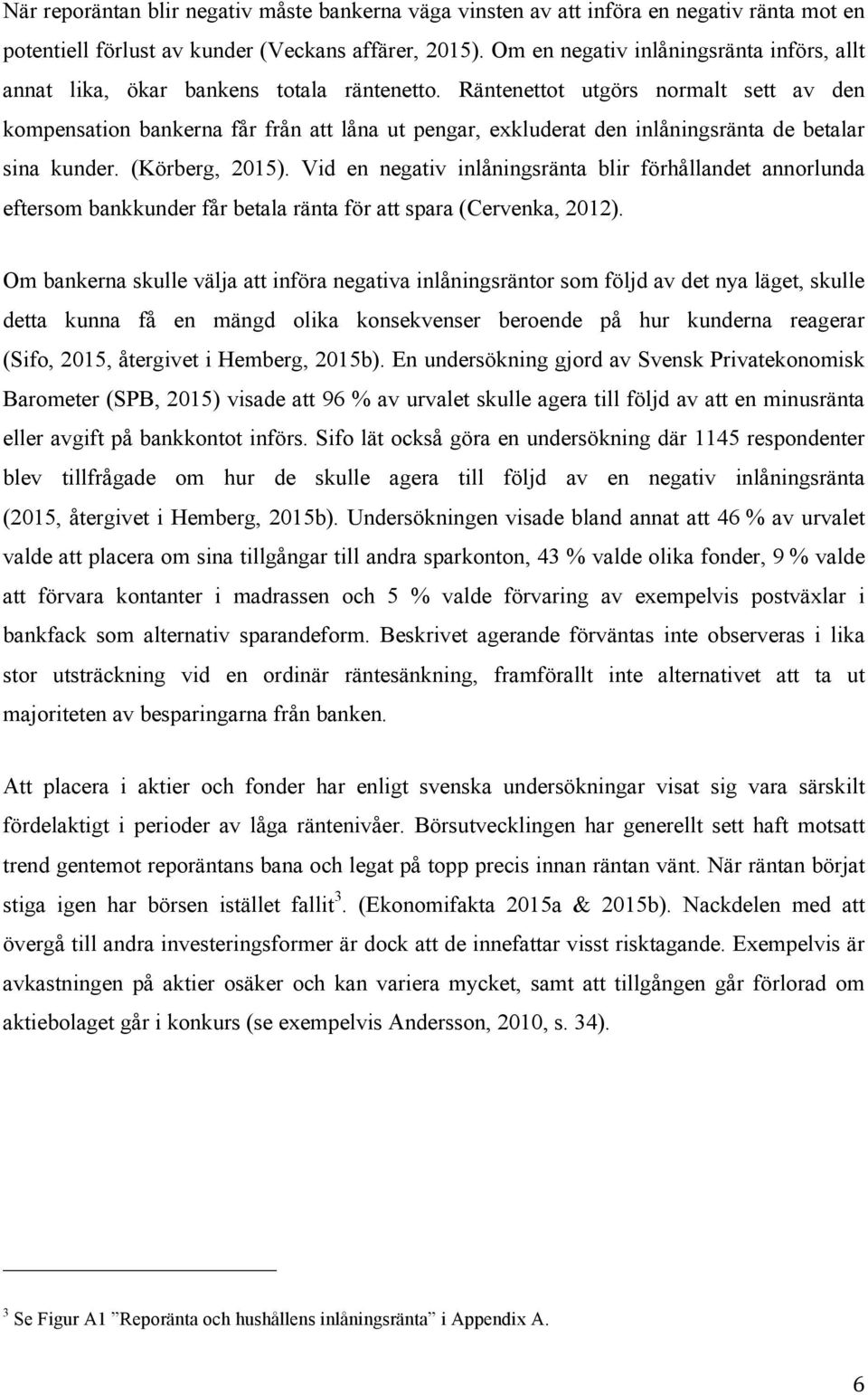 När reporäntan blir negativ måste bankerna väga vinsten av att införa en negativ ränta mot en potentiell förlust av kunder (Veckans affärer, 2015). Om en negativ inlåningsränta införs, allt annat lika, ökar bankens totala räntenetto. Räntenettot utgörs normalt sett av den kompensation bankerna får från att låna ut pengar, exkluderat den inlåningsränta de betalar sina kunder. (Körberg, 2015). Vid en negativ inlåningsränta blir förhållandet annorlunda eftersom bankkunder får betala ränta för att spara (Cervenka, 2012).

Om bankerna skulle välja att införa negativa inlåningsräntor som följd av det nya läget, skulle detta kunna få en mängd olika konsekvenser beroende på hur kunderna reagerar (Sifo, 2015, återgivet i Hemberg, 2015b). En undersökning gjord av Svensk Privatekonomisk Barometer (SPB, 2015) visade att 96 % av urvalet skulle agera till följd av att en minusränta eller avgift på bankkontot införs. Sifo lät också göra en undersökning där 1145 respondenter blev tillfrågade om hur de skulle agera till följd av en negativ inlåningsränta (2015, återgivet i Hemberg, 2015b). Undersökningen visade bland annat att 46 % av urvalet valde att placera om sina tillgångar till andra sparkonton, 43 % valde olika fonder, 9 % valde att förvara kontanter i madrassen och 5 % valde förvaring av exempelvis postväxlar i bankfack som alternativ sparandeform. Beskrivet agerande förväntas inte observeras i lika stor utsträckning vid en ordinär räntesänkning, framförallt inte alternativet att ta ut majoriteten av besparingarna från banken.

Att placera i aktier och fonder har enligt svenska undersökningar visat sig vara särskilt fördelaktigt i perioder av låga räntenivåer. Börsutvecklingen har generellt sett haft motsatt trend gentemot reporäntans bana och legat på topp precis innan räntan vänt. När räntan börjat stiga igen har börsen istället fallit$^3$. (Ekonomifakta 2015a & 2015b). Nackdelen med att övergå till andra investeringsformer är dock att de innefattar visst risktagande. Exempelvis är avkastningen på aktier osäker och kan variera mycket, samt att tillgången går förlorad om aktiebolaget går i konkurs (se exempelvis Andersson, 2010, s. 34).

$^3$ Se Figur A1 ”Reporänta och hushållens inlåningsränta” i Appendix A.

6